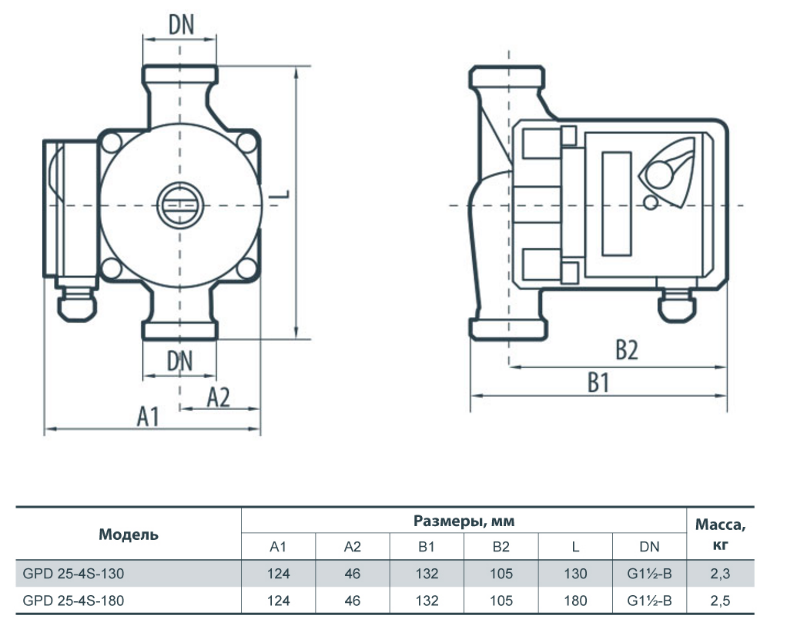 DN

L

DN

A2

A1

B2

B1

| Модель | Размеры, мм | | | | | | Масса, кг |
|---|---|---|---|---|---|---|---|
| | A1 | A2 | B1 | B2 | L | DN | |
| GPD 25-4S-130 | 124 | 46 | 132 | 105 | 130 | G1½-B | 2,3 |
| GPD 25-4S-180 | 124 | 46 | 132 | 105 | 180 | G1½-B | 2,5 |